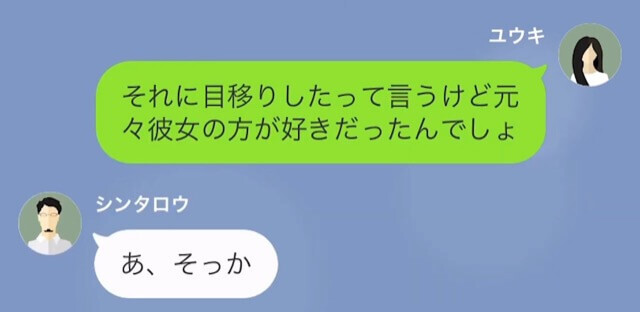 ユウキ

それに目移りしたって言うけど元々彼女の方が好きだったんでしょ

シンタロウ

あ、そっか